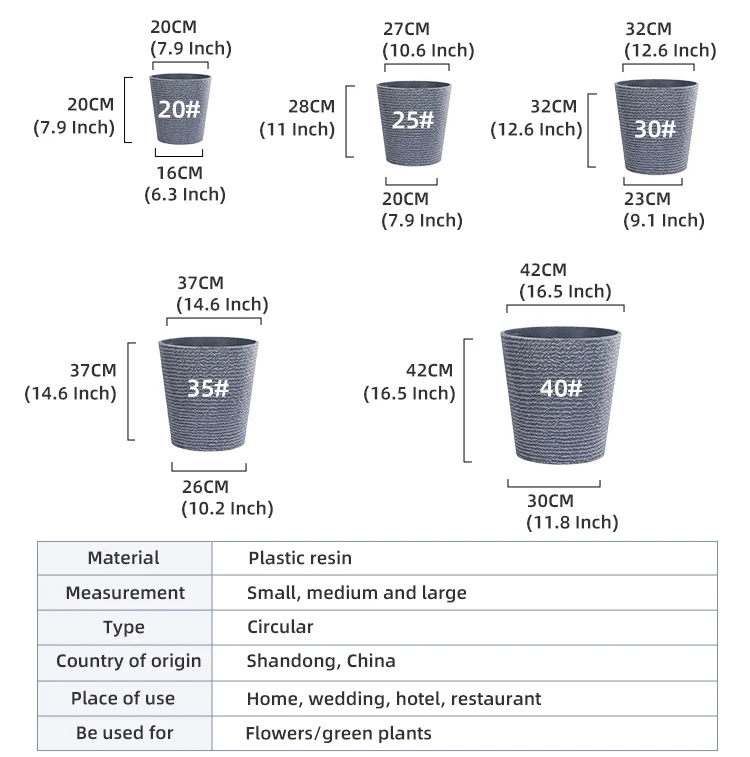 20CM
(7.9 Inch)

20CM
(7.9 Inch)

20#

16CM
(6.3 Inch)

27CM
(10.6 Inch)

28CM
(11 Inch)

25#

20CM
(7.9 Inch)

32CM
(12.6 Inch)

32CM
(12.6 Inch)

30#

23CM
(9.1 Inch)

37CM
(14.6 Inch)

37CM
(14.6 Inch)

35#

26CM
(10.2 Inch)

42CM
(16.5 Inch)

42CM
(16.5 Inch)

40#

30CM
(11.8 Inch)

| Material | Plastic resin |
|---|---|
| Measurement | Small, medium and large |
| Type | Circular |
| Country of origin | Shandong, China |
| Place of use | Home, wedding, hotel, restaurant |
| Be used for | Flowers/green plants |